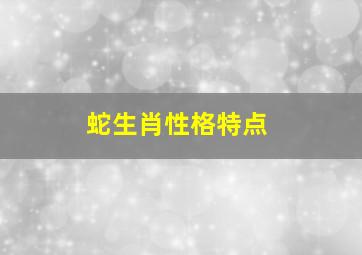 蛇生肖性格特点